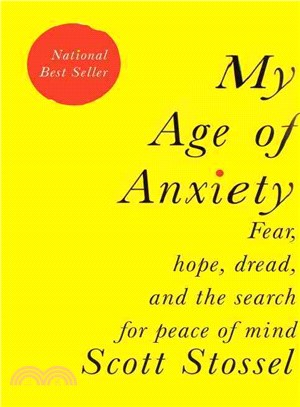 National Best Seller

My Age of Anxiety

Fear, hope, dread, and the search for peace of mind

Scott Stossel